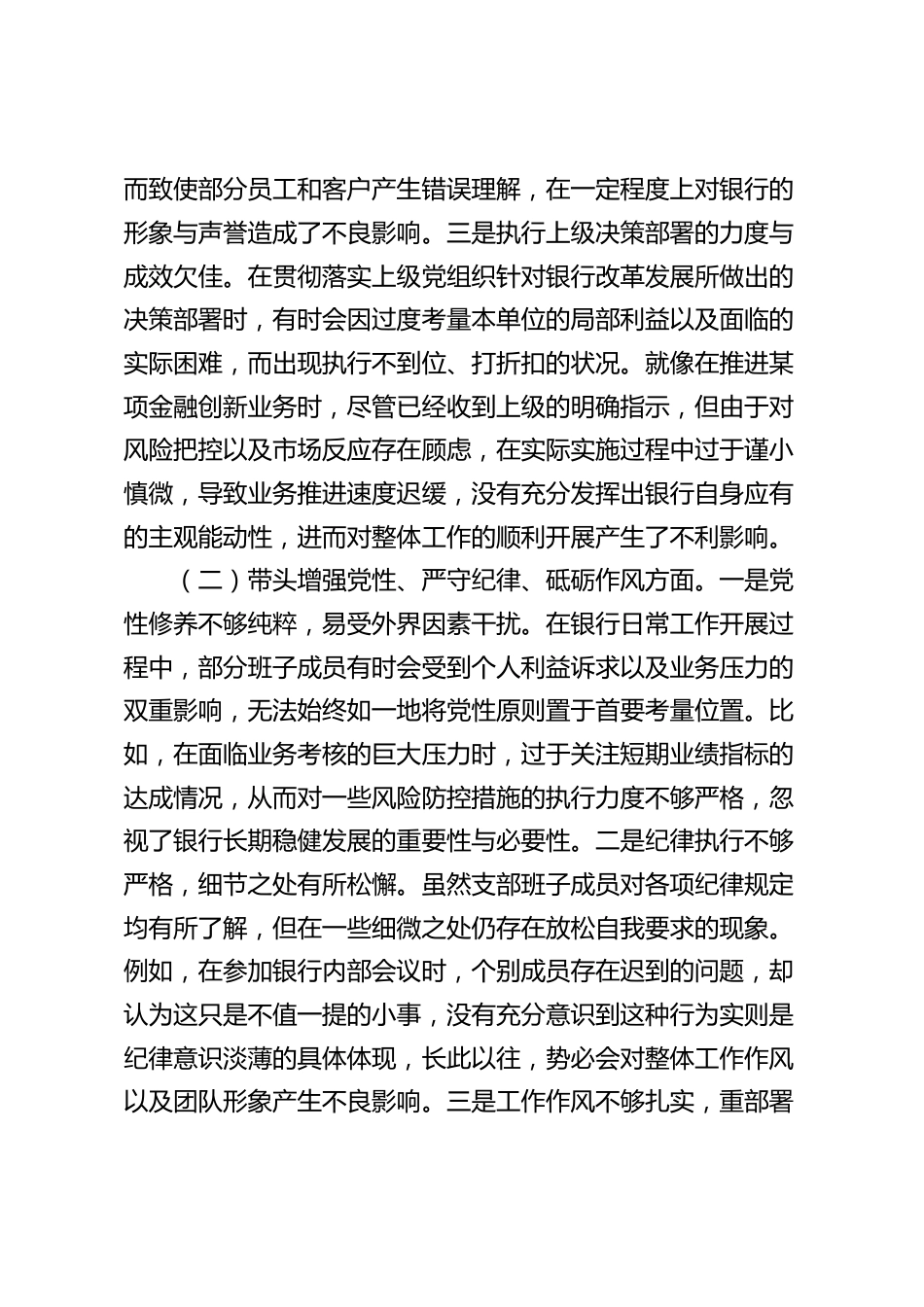 而致使部分员工和客户产生错误理解，在一定程度上对银行的形象与声誉造成了不良影响。三是执行上级决策部署的力度与成效欠佳。在贯彻落实上级党组织针对银行改革发展所做出的决策部署时，有时会因过度考量本单位的局部利益以及面临的实际困难，而出现执行不到位、打折扣的状况。就像在推进某项金融创新业务时，尽管已经收到上级的明确指示，但由于对风险把控以及市场反应存在顾虑，在实际实施过程中过于谨小慎微，导致业务推进速度迟缓，没有充分发挥出银行自身应有的主观能动性，进而对整体工作的顺利开展产生了不利影响。

（二）带头增强党性、严守纪律、砥砺作风方面。一是党性修养不够纯粹，易受外界因素干扰。在银行日常工作开展过程中，部分班子成员有时会受到个人利益诉求以及业务压力的双重影响，无法始终如一地将党性原则置于首要考量位置。比如，在面临业务考核的巨大压力时，过于关注短期业绩指标的达成情况，从而对一些风险防控措施的执行力度不够严格，忽视了银行长期稳健发展的重要性与必要性。二是纪律执行不够严格，细节之处有所松懈。虽然支部班子成员对各项纪律规定均有所了解，但在一些细微之处仍存在放松自我要求的现象。例如，在参加银行内部会议时，个别成员存在迟到的问题，却认为这只是不值一提的小事，没有充分意识到这种行为实则是纪律意识淡薄的具体体现，长此以往，势必会对整体工作作风以及团队形象产生不良影响。三是工作作风不够扎实，重部署